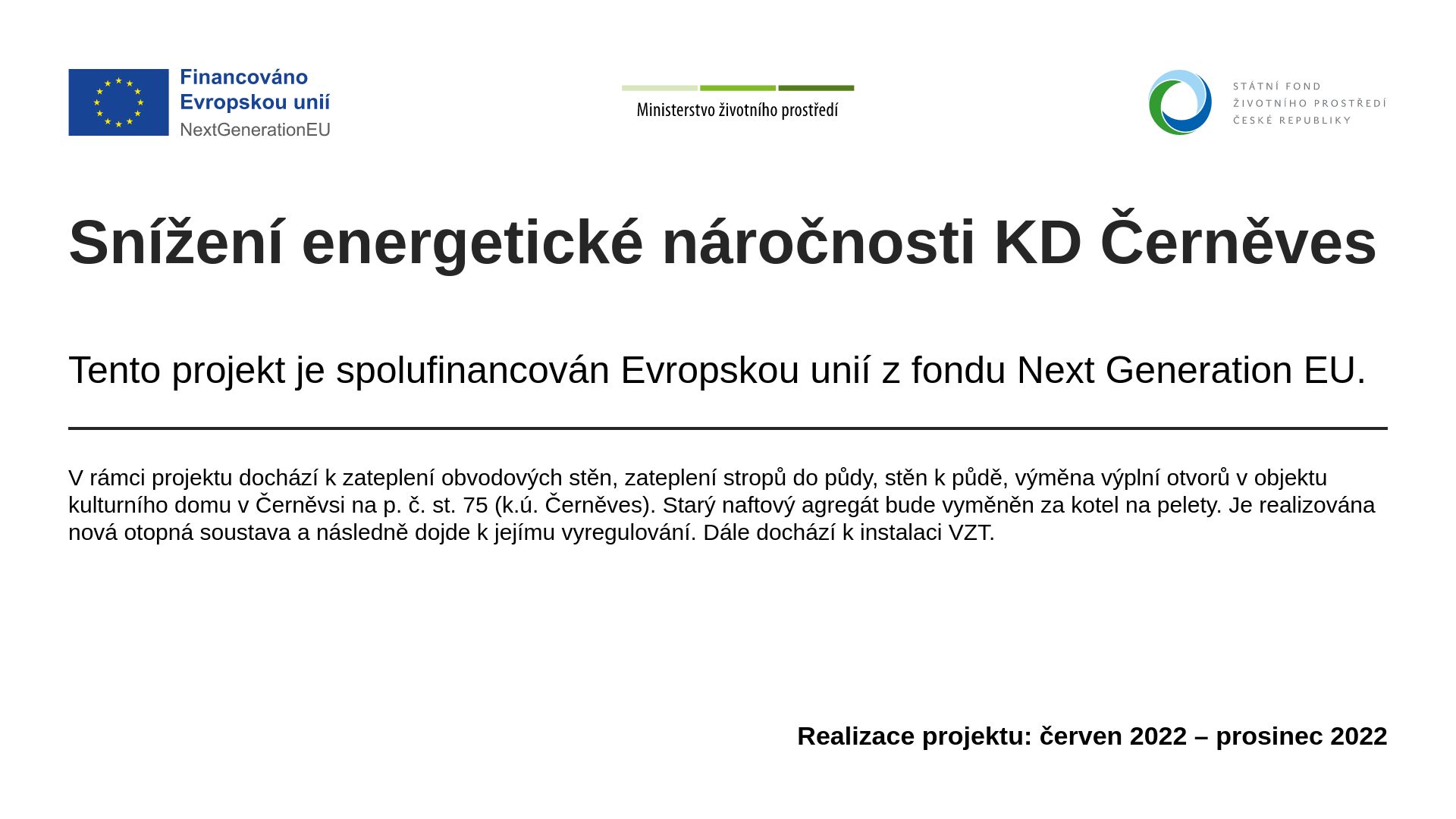 Financováno
Evropskou unií
NextGenerationEU

Ministerstvo životního prostředí

STÁTNÍ FOND
ŽIVOTNÍHO PROSTŘEDÍ
ČESKÉ REPUBLIKY

Snížení energetické náročnosti KD Černěves

Tento projekt je spolufinancován Evropskou unií z fondu Next Generation EU.

V rámci projektu dochází k zateplení obvodových stěn, zateplení stropů do půdy, stěn k půdě, výměna výplní otvorů v objektu kulturního domu v Černěvsi na p. č. st. 75 (k.ú. Černěves). Starý naftový agregát bude vyměněn za kotel na pelety. Je realizována nová otopná soustava a následně dojde k jejímu vyregulování. Dále dochází k instalaci VZT.

Realizace projektu: červen 2022 – prosinec 2022